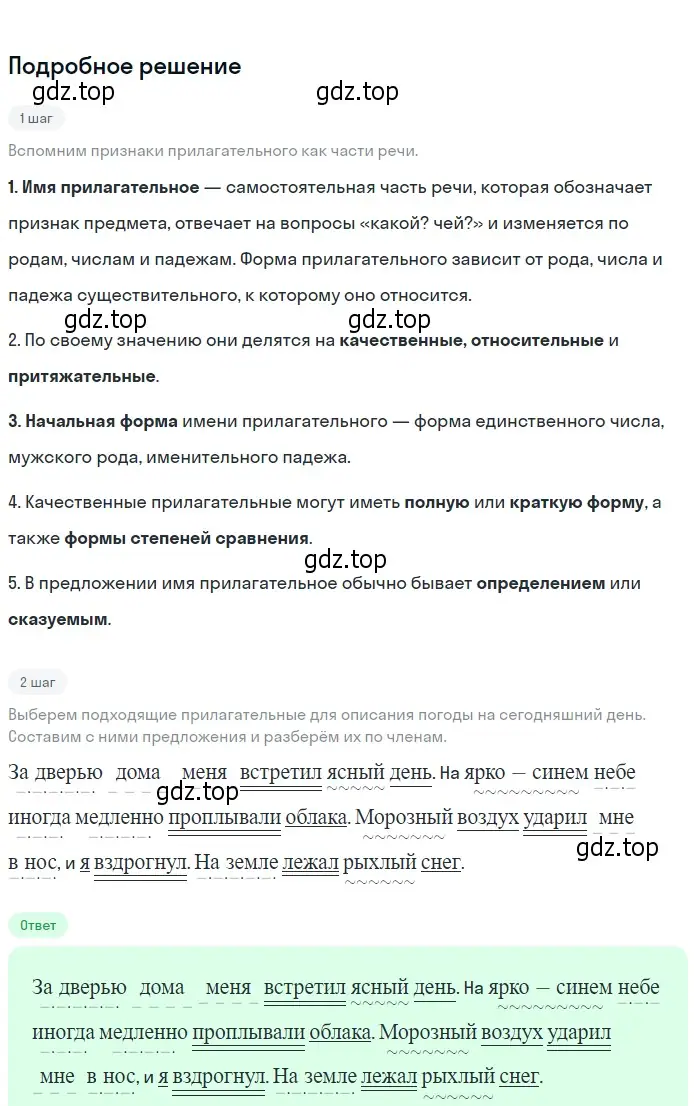 Подробное решение

gdz.top gdz.top

1 шаг

Вспомним признаки прилагательного как части речи.

1. Имя прилагательное — самостоятельная часть речи, которая обозначает признак предмета, отвечает на вопросы «какой? чей?» и изменяется по родам, числам и падежам. Форма прилагательного зависит от рода, числа и падежа существительного, к которому оно относится.

gdz.top gdz.top

2. По своему значению они делятся на качественные, относительные и притяжательные.

3. Начальная форма имени прилагательного — форма единственного числа, мужского рода, именительного падежа.

4. Качественные прилагательные могут иметь полную или краткую форму, а также формы степеней сравнения.

gdz.top

5. В предложении имя прилагательное обычно бывает определением или сказуемым.

2 шаг

Выберем подходящие прилагательные для описания погоды на сегодняшний день. Составим с ними предложения и разберём их по членам.

За дверью дома меня встретил ясный день. На ярко — синем небе иногда медленно проплывали облака. Морозный воздух ударил мне в нос, и я вздрогнул. На земле лежал рыхлый снег.

gdz.top gdz.top

Ответ

За дверью дома меня встретил ясный день. На ярко — синем небе иногда медленно проплывали облака. Морозный воздух ударил мне в нос, и я вздрогнул. На земле лежал рыхлый снег.